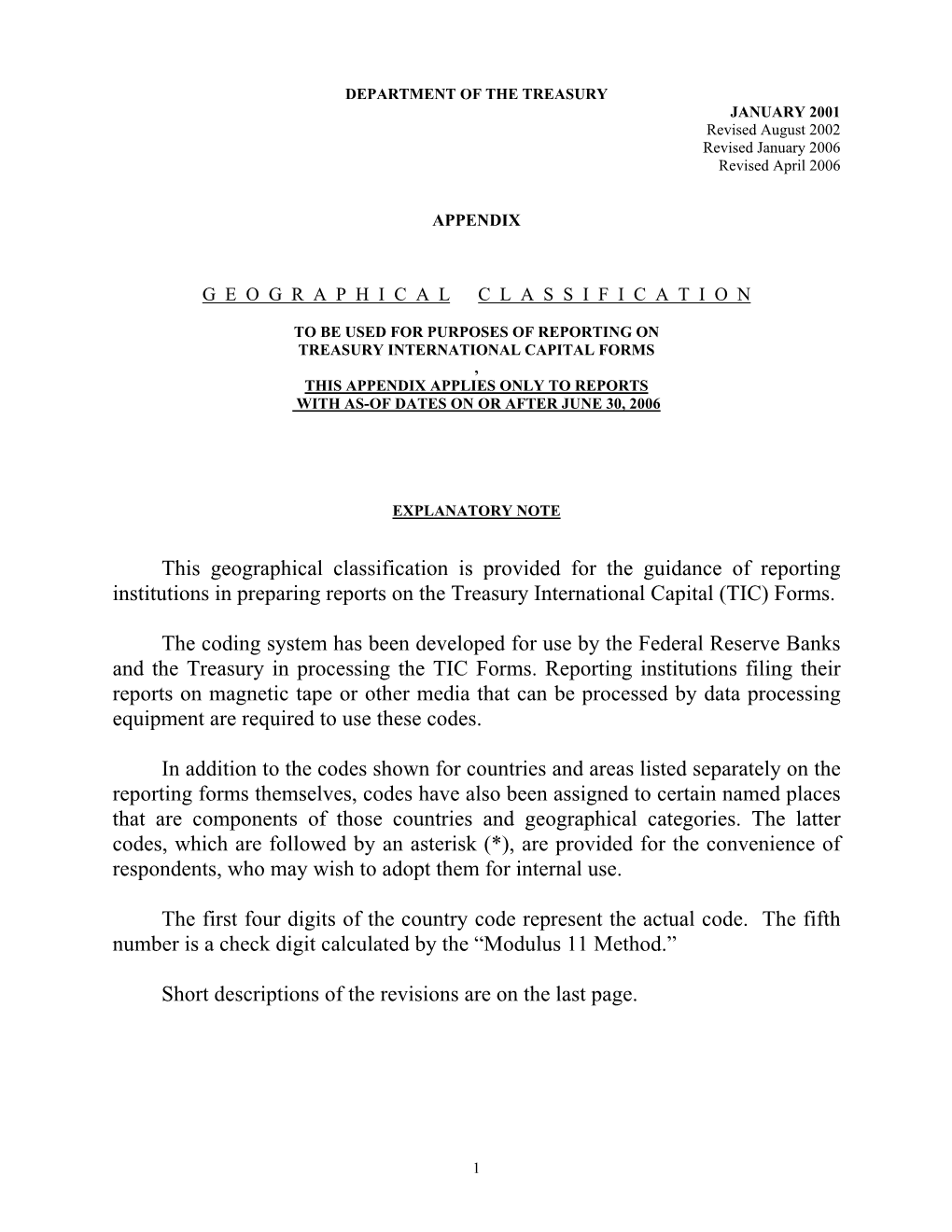 DEPARTMENT OF THE TREASURY

JANUARY 2001
Revised August 2002
Revised January 2006
Revised April 2006

APPENDIX

G E O G R A P H I C A L   C L A S S I F I C A T I O N

TO BE USED FOR PURPOSES OF REPORTING ON
TREASURY INTERNATIONAL CAPITAL FORMS
,
THIS APPENDIX APPLIES ONLY TO REPORTS
WITH AS-OF DATES ON OR AFTER JUNE 30, 2006

EXPLANATORY NOTE

This geographical classification is provided for the guidance of reporting institutions in preparing reports on the Treasury International Capital (TIC) Forms.

The coding system has been developed for use by the Federal Reserve Banks and the Treasury in processing the TIC Forms. Reporting institutions filing their reports on magnetic tape or other media that can be processed by data processing equipment are required to use these codes.

In addition to the codes shown for countries and areas listed separately on the reporting forms themselves, codes have also been assigned to certain named places that are components of those countries and geographical categories. The latter codes, which are followed by an asterisk (*), are provided for the convenience of respondents, who may wish to adopt them for internal use.

The first four digits of the country code represent the actual code. The fifth number is a check digit calculated by the “Modulus 11 Method.”

Short descriptions of the revisions are on the last page.

1